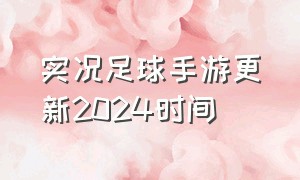 实况足球手游更新2024时间